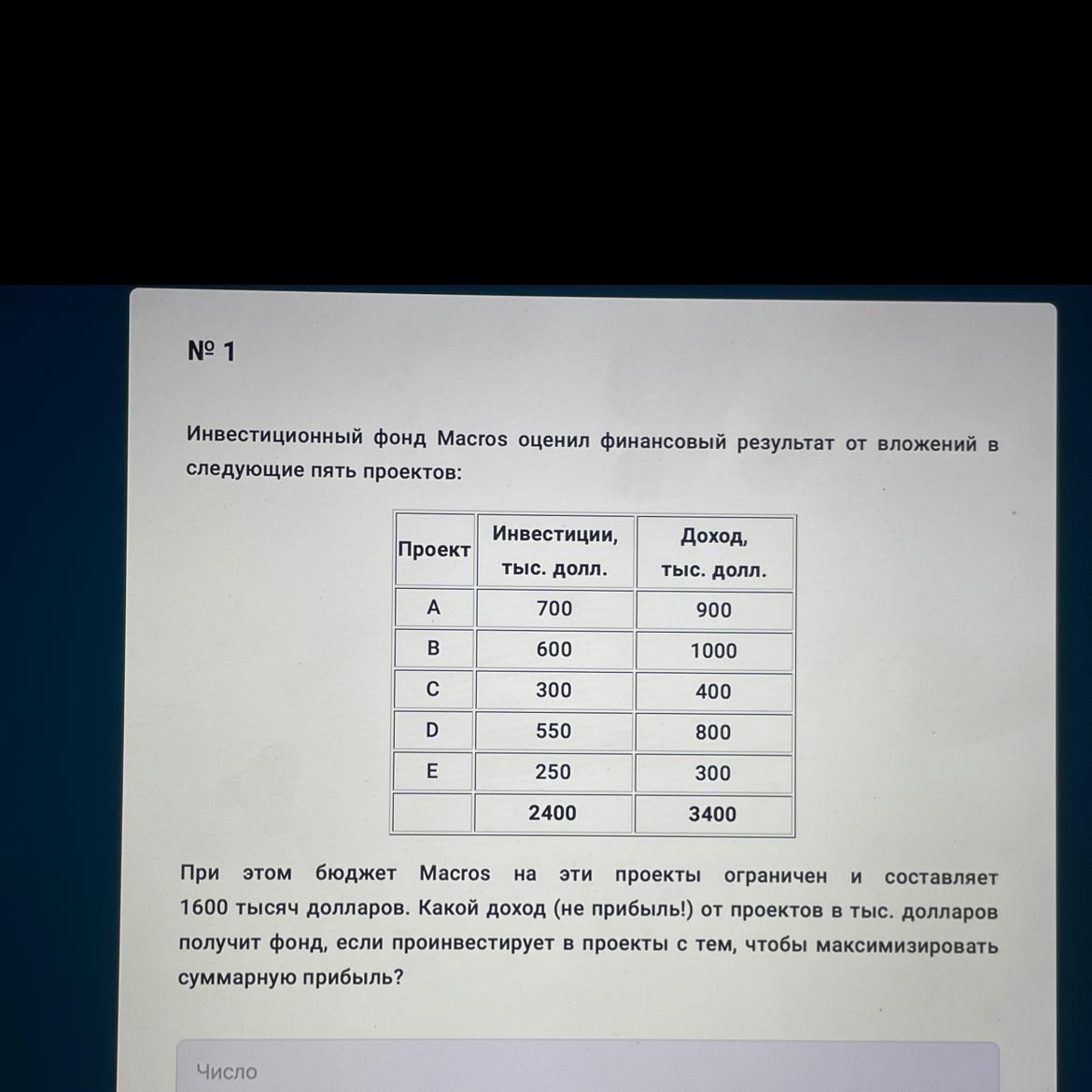 № 1

Инвестиционный фонд Macros оценил финансовый результат от вложений в следующие пять проектов:

| Проект | Инвестиции, тыс. долл. | Доход, тыс. долл. |
|---|---|---|
| A | 700 | 900 |
| B | 600 | 1000 |
| C | 300 | 400 |
| D | 550 | 800 |
| E | 250 | 300 |
| | 2400 | 3400 |

При этом бюджет Macros на эти проекты ограничен и составляет 1600 тысяч долларов. Какой доход (не прибыль!) от проектов в тыс. долларов получит фонд, если проинвестирует в проекты с тем, чтобы максимизировать суммарную прибыль?

Число